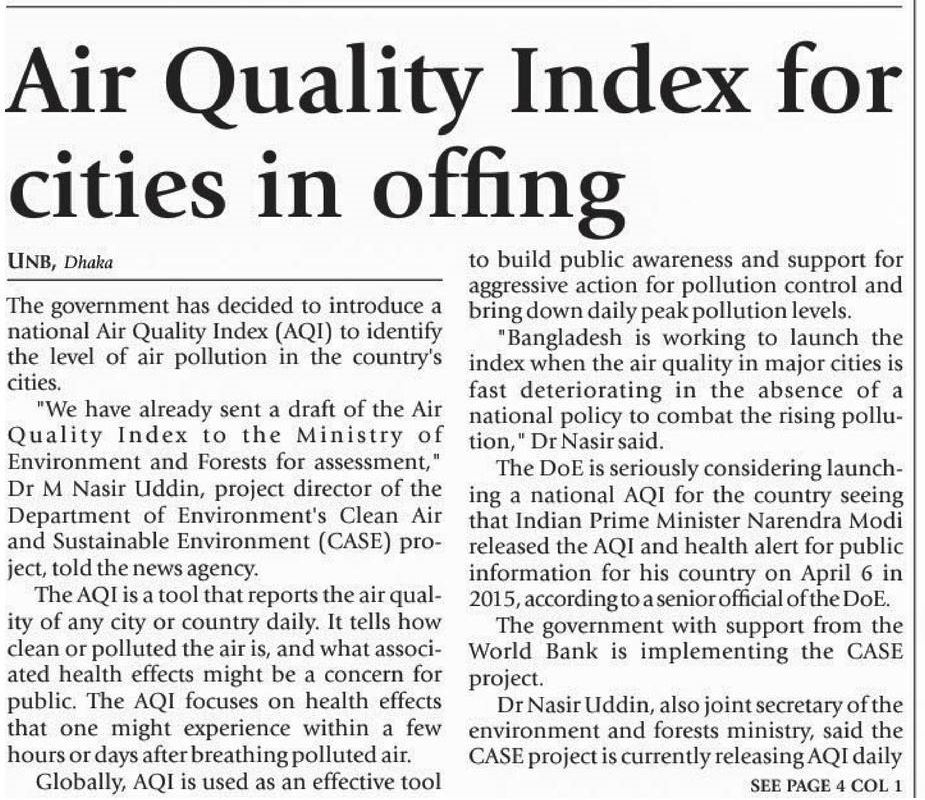 Air Quality Index for cities in offing

UNB, Dhaka

The government has decided to introduce a national Air Quality Index (AQI) to identify the level of air pollution in the country's cities.

"We have already sent a draft of the Air Quality Index to the Ministry of Environment and Forests for assessment," Dr M Nasir Uddin, project director of the Department of Environment's Clean Air and Sustainable Environment (CASE) project, told the news agency.

The AQI is a tool that reports the air quality of any city or country daily. It tells how clean or polluted the air is, and what associated health effects might be a concern for public. The AQI focuses on health effects that one might experience within a few hours or days after breathing polluted air.

Globally, AQI is used as an effective tool to build public awareness and support for aggressive action for pollution control and bring down daily peak pollution levels.

"Bangladesh is working to launch the index when the air quality in major cities is fast deteriorating in the absence of a national policy to combat the rising pollution," Dr Nasir said.

The DoE is seriously considering launching a national AQI for the country seeing that Indian Prime Minister Narendra Modi released the AQI and health alert for public information for his country on April 6 in 2015, according to a senior official of the DoE.

The government with support from the World Bank is implementing the CASE project.

Dr Nasir Uddin, also joint secretary of the environment and forests ministry, said the CASE project is currently releasing AQI daily

SEE PAGE 4 COL 1